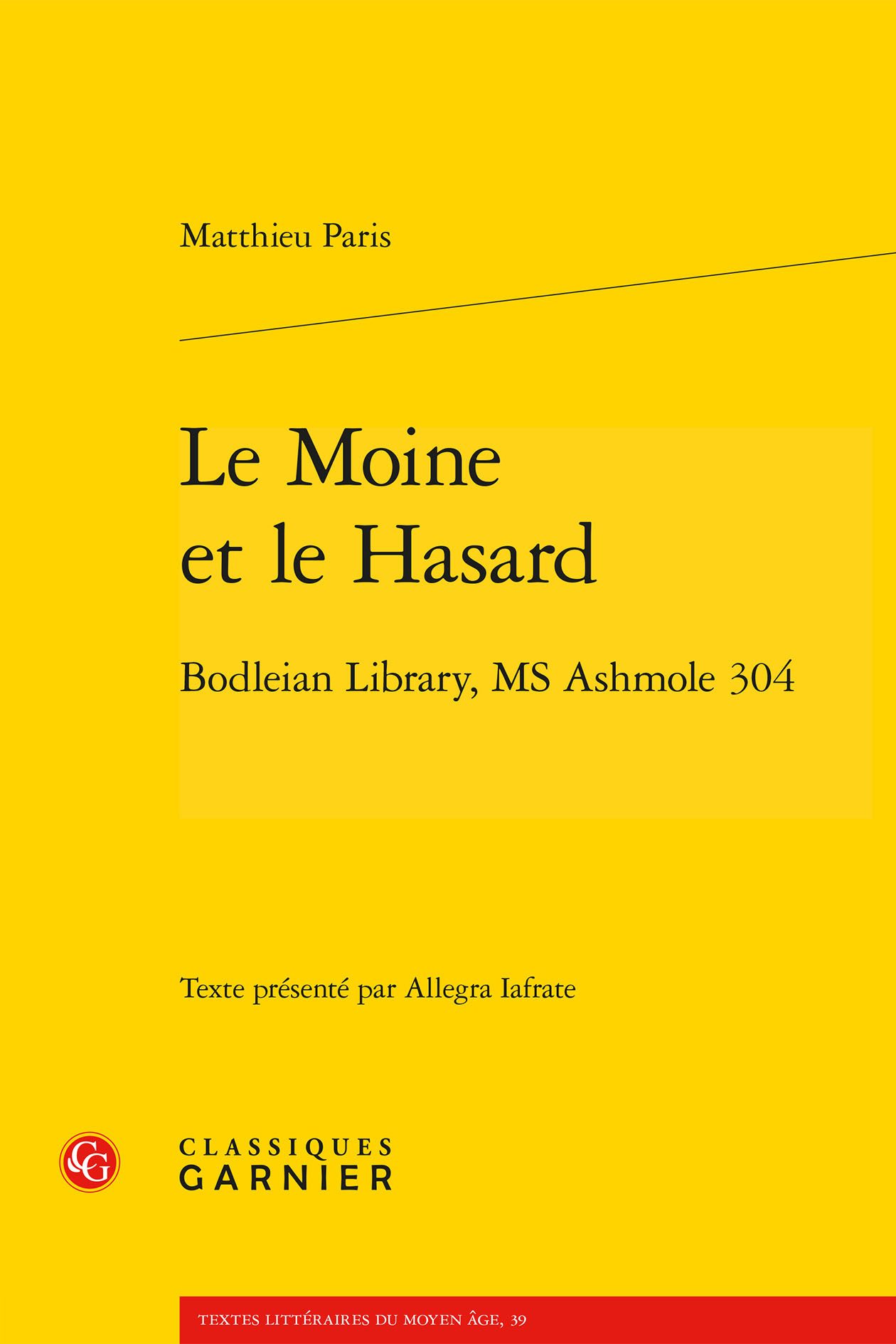 Matthieu Paris

Le Moine et le Hasard

Bodleian Library, MS Ashmole 304

Texte présenté par Allegra Iafrate

CG

CLASSIQUES GARNIER

TEXTES LITTÉRAIRES DU MOYEN ÂGE, 39